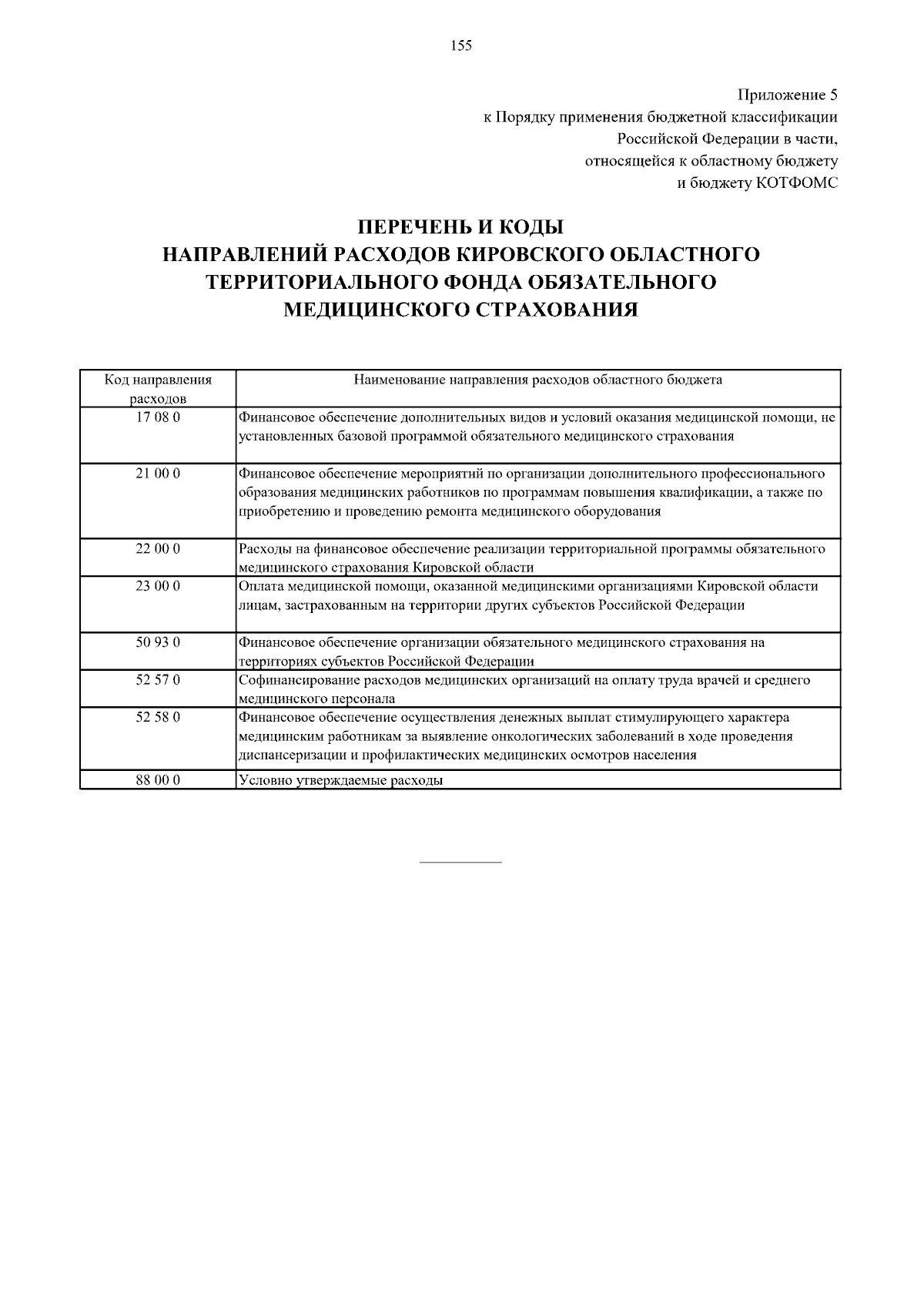 155

Приложение 5
к Порядку применения бюджетной классификации
Российской Федерации в части,
относящейся к областному бюджету
и бюджету КОТФОМС

ПЕРЕЧЕНЬ И КОДЫ
НАПРАВЛЕНИЙ РАСХОДОВ КИРОВСКОГО ОБЛАСТНОГО
ТЕРРИТОРИАЛЬНОГО ФОНДА ОБЯЗАТЕЛЬНОГО
МЕДИЦИНСКОГО СТРАХОВАНИЯ

| Код направления расходов | Наименование направления расходов областного бюджета |
|---|---|
| 17 08 0 | Финансовое обеспечение дополнительных видов и условий оказания медицинской помощи, не установленных базовой программой обязательного медицинского страхования |
| 21 00 0 | Финансовое обеспечение мероприятий по организации дополнительного профессионального образования медицинских работников по программам повышения квалификации, а также по приобретению и проведению ремонта медицинского оборудования |
| 22 00 0 | Расходы на финансовое обеспечение реализации территориальной программы обязательного медицинского страхования Кировской области |
| 23 00 0 | Оплата медицинской помощи, оказанной медицинскими организациями Кировской области лицам, застрахованным на территории других субъектов Российской Федерации |
| 50 93 0 | Финансовое обеспечение организации обязательного медицинского страхования на территориях субъектов Российской Федерации |
| 52 57 0 | Софинансирование расходов медицинских организаций на оплату труда врачей и среднего медицинского персонала |
| 52 58 0 | Финансовое обеспечение осуществления денежных выплат стимулирующего характера медицинским работникам за выявление онкологических заболеваний в ходе проведения диспансеризации и профилактических медицинских осмотров населения |
| 88 00 0 | Условно утверждаемые расходы |